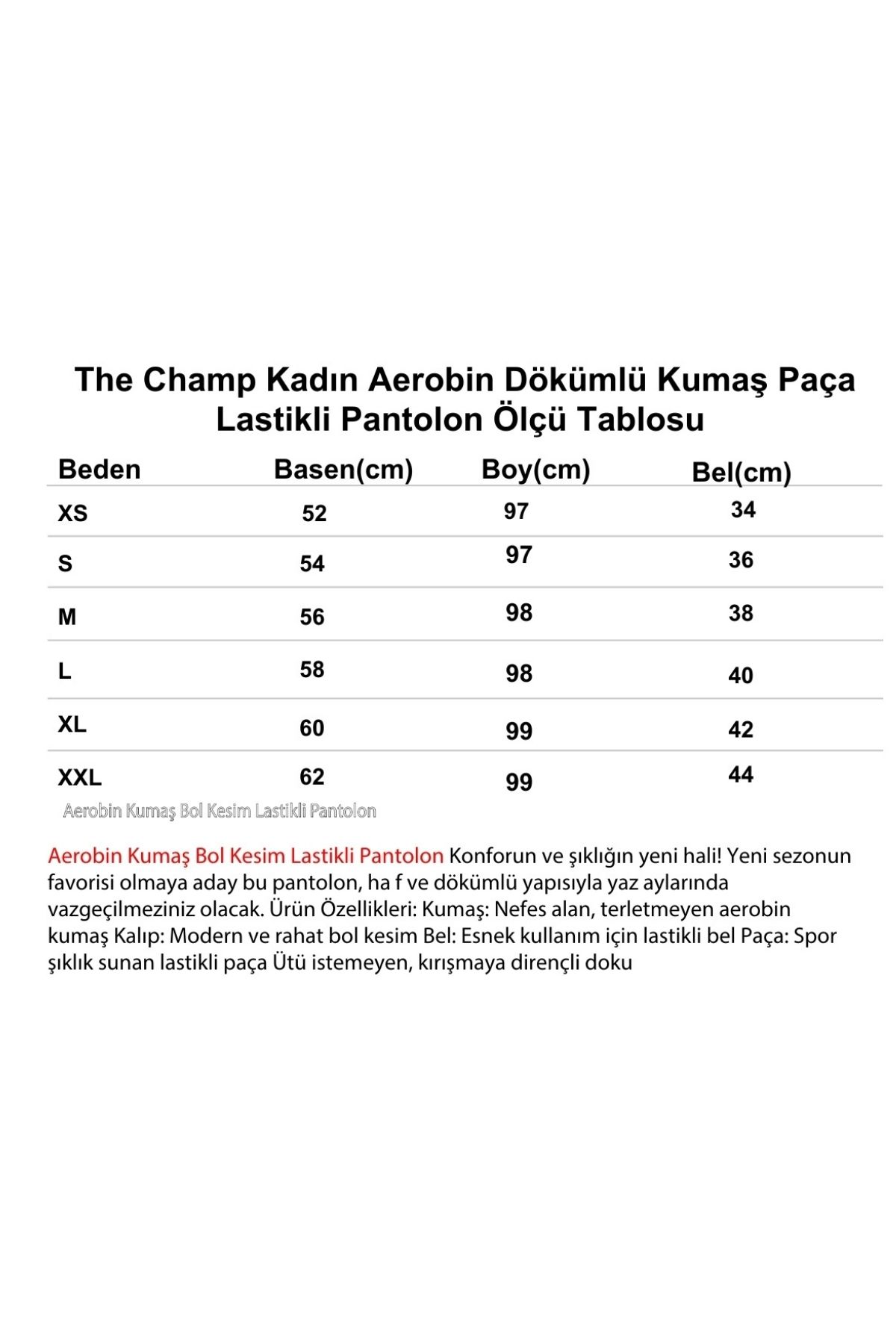 The Champ Kadın Aerobin Dökümlü Kumaş Paça Lastikli Pantolon Ölçü Tablosu

| Beden | Basen(cm) | Boy(cm) | Bel(cm) |
|---|---|---|---|
| XS | 52 | 97 | 34 |
| S | 54 | 97 | 36 |
| M | 56 | 98 | 38 |
| L | 58 | 98 | 40 |
| XL | 60 | 99 | 42 |
| XXL | 62 | 99 | 44 |

Aerobin Kumaş Bol Kesim Lastikli Pantolon

Aerobin Kumaş Bol Kesim Lastikli Pantolon Konforun ve şıklığın yeni hali! Yeni sezonun favorisi olmaya aday bu pantolon, ha f ve dökümlü yapısıyla yaz aylarında vazgeçilmeziniz olacak. Ürün Özellikleri: Kumaş: Nefes alan, terletmeyen aerobin kumaş Kalıp: Modern ve rahat bol kesim Bel: Esnek kullanım için lastikli bel Paça: Spor şıklık sunan lastikli paça Ütü istemeyen, kırışmaya dirençli doku